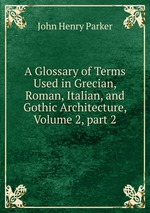 John Henry Parker

A Glossary of Terms Used in Grecian, Roman, Italian, and Gothic Architecture, Volume 2, part 2